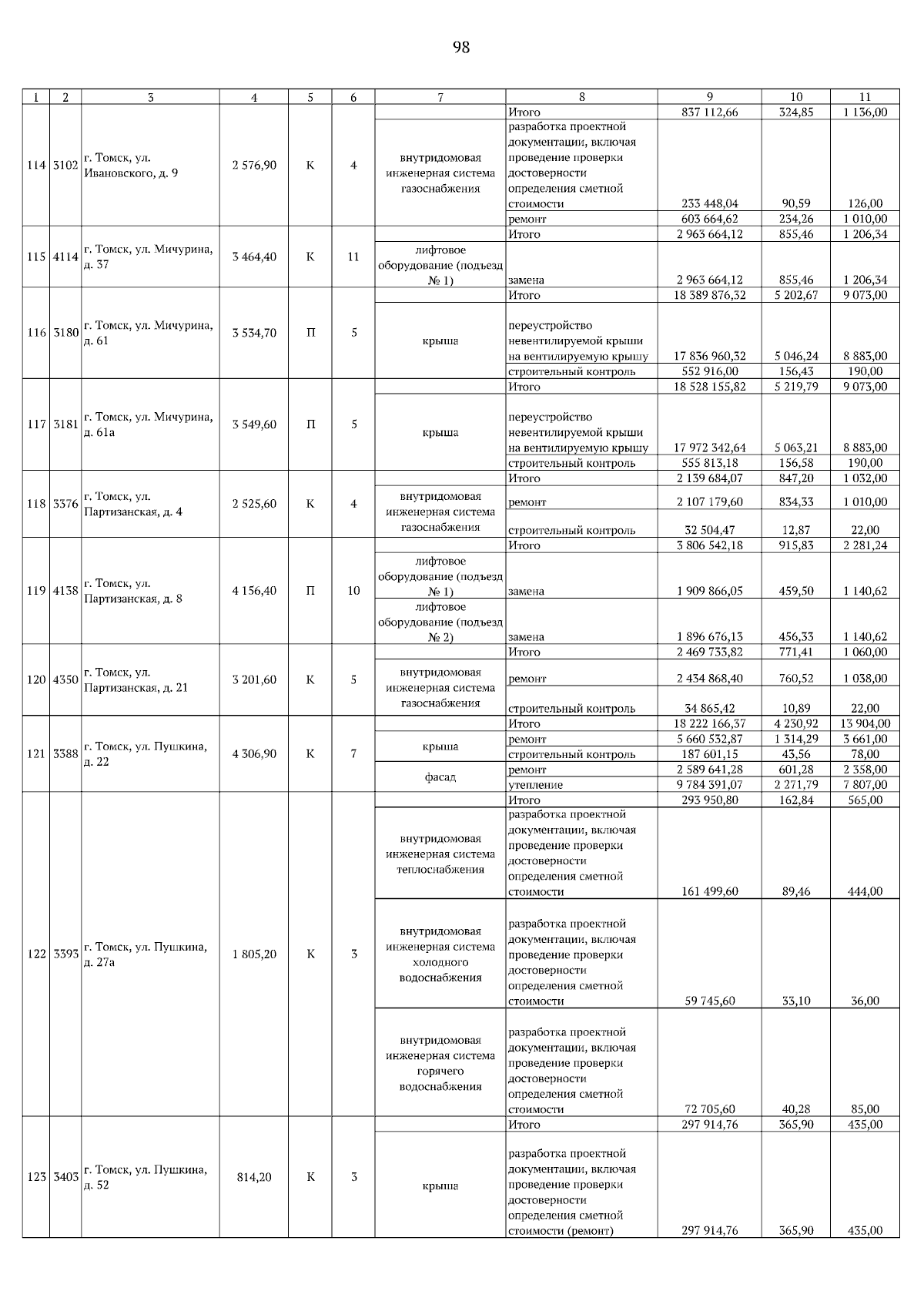 98

| 1 | 2 | 3 | 4 | 5 | 6 | 7 | 8 | 9 | 10 | 11 |
|---|---|---|---|---|---|---|---|---|---|---|
| 114 | 3102 | г. Томск, ул. Ивановского, д. 9 | 2 576,90 | К | 4 | | Итого | 837 112,66 | 324,85 | 1 136,00 |
| | | | | | | внутридомовая инженерная система газоснабжения | разработка проектной документации, включая проведение проверки достоверности определения сметной стоимости | 233 448,04 | 90,59 | 126,00 |
| | | | | | | | ремонт | 603 664,62 | 234,26 | 1 010,00 |
| 115 | 4114 | г. Томск, ул. Мичурина, д. 37 | 3 464,40 | К | 11 | | Итого | 2 963 664,12 | 855,46 | 1 206,34 |
| | | | | | | лифтовое оборудование (подъезд № 1) | замена | 2 963 664,12 | 855,46 | 1 206,34 |
| 116 | 3180 | г. Томск, ул. Мичурина, д. 61 | 3 534,70 | П | 5 | | Итого | 18 389 876,32 | 5 202,67 | 9 073,00 |
| | | | | | | крыша | переустройство невентилируемой крыши на вентилируемую крышу | 17 836 960,32 | 5 046,24 | 8 883,00 |
| | | | | | | | строительный контроль | 552 916,00 | 156,43 | 190,00 |
| 117 | 3181 | г. Томск, ул. Мичурина, д. 61а | 3 549,60 | П | 5 | | Итого | 18 528 155,82 | 5 219,79 | 9 073,00 |
| | | | | | | крыша | переустройство невентилируемой крыши на вентилируемую крышу | 17 972 342,64 | 5 063,21 | 8 883,00 |
| | | | | | | | строительный контроль | 555 813,18 | 156,58 | 190,00 |
| 118 | 3376 | г. Томск, ул. Партизанская, д. 4 | 2 525,60 | К | 4 | | Итого | 2 139 684,07 | 847,20 | 1 032,00 |
| | | | | | | внутридомовая инженерная система газоснабжения | ремонт | 2 107 179,60 | 834,33 | 1 010,00 |
| | | | | | | | строительный контроль | 32 504,47 | 12,87 | 22,00 |
| 119 | 4138 | г. Томск, ул. Партизанская, д. 8 | 4 156,40 | П | 10 | | Итого | 3 806 542,18 | 915,83 | 2 281,24 |
| | | | | | | лифтовое оборудование (подъезд № 1) | замена | 1 909 866,05 | 459,50 | 1 140,62 |
| | | | | | | лифтовое оборудование (подъезд № 2) | замена | 1 896 676,13 | 456,33 | 1 140,62 |
| 120 | 4350 | г. Томск, ул. Партизанская, д. 21 | 3 201,60 | К | 5 | | Итого | 2 469 733,82 | 771,41 | 1 060,00 |
| | | | | | | внутридомовая инженерная система газоснабжения | ремонт | 2 434 868,40 | 760,52 | 1 038,00 |
| | | | | | | | строительный контроль | 34 865,42 | 10,89 | 22,00 |
| 121 | 3388 | г. Томск, ул. Пушкина, д. 22 | 4 306,90 | К | 7 | | Итого | 18 222 166,37 | 4 230,92 | 13 904,00 |
| | | | | | | крыша | ремонт | 5 660 532,87 | 1 314,29 | 3 661,00 |
| | | | | | | | строительный контроль | 187 601,15 | 43,56 | 78,00 |
| | | | | | | фасад | ремонт | 2 589 641,28 | 601,28 | 2 358,00 |
| | | | | | | | утепление | 9 784 391,07 | 2 271,79 | 7 807,00 |
| 122 | 3393 | г. Томск, ул. Пушкина, д. 27а | 1 805,20 | К | 3 | | Итого | 293 950,80 | 162,84 | 565,00 |
| | | | | | | внутридомовая инженерная система теплоснабжения | разработка проектной документации, включая проведение проверки достоверности определения сметной стоимости | 161 499,60 | 89,46 | 444,00 |
| | | | | | | внутридомовая инженерная система холодного водоснабжения | разработка проектной документации, включая проведение проверки достоверности определения сметной стоимости | 59 745,60 | 33,10 | 36,00 |
| | | | | | | внутридомовая инженерная система горячего водоснабжения | разработка проектной документации, включая проведение проверки достоверности определения сметной стоимости | 72 705,60 | 40,28 | 85,00 |
| 123 | 3403 | г. Томск, ул. Пушкина, д. 52 | 814,20 | К | 3 | | Итого | 297 914,76 | 365,90 | 435,00 |
| | | | | | | крыша | разработка проектной документации, включая проведение проверки достоверности определения сметной стоимости (ремонт) | 297 914,76 | 365,90 | 435,00 |